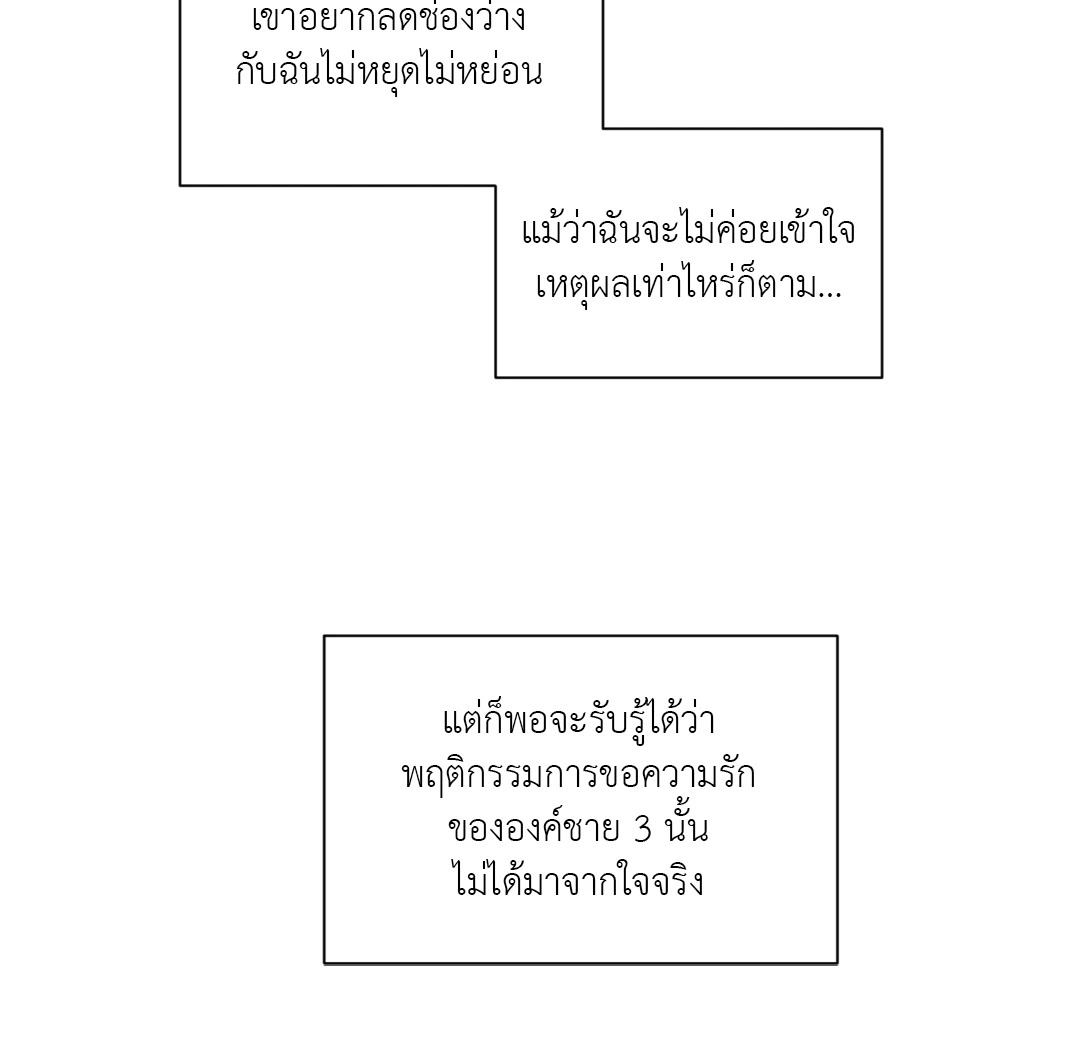 เขาอยากลดช่องว่าง
กับฉันไม่หยุดไม่หย่อน

แม้ว่าฉันจะไม่ค่อยเข้าใจ
เหตุผลเท่าไหร่ก็ตาม...

แต่ก็พอจะรับรู้ได้ว่า
พฤติกรรมการขอความรัก
ขององค์ชาย 3 นั้น
ไม่ได้มาจากใจจริง